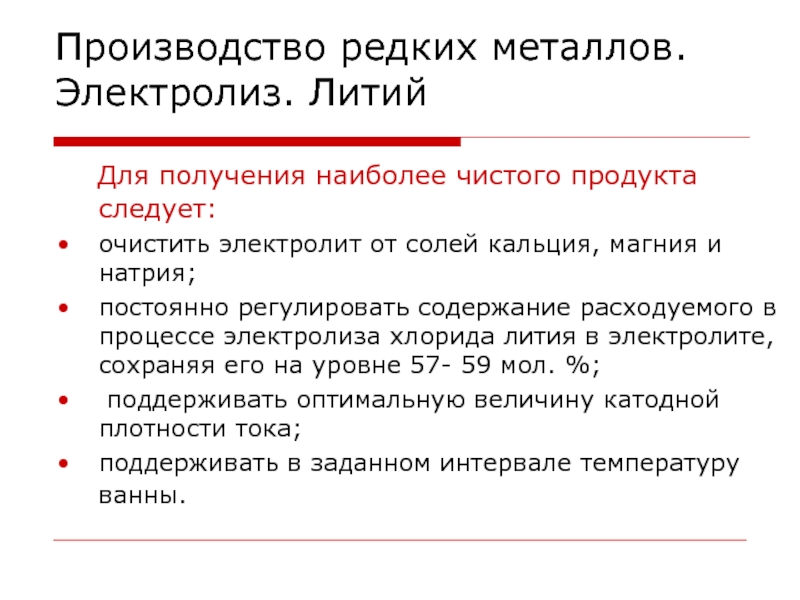 Производство редких металлов. Электролиз. Литий

Для получения наиболее чистого продукта следует:

• очистить электролит от солей кальция, магния и натрия;
• постоянно регулировать содержание расходуемого в процессе электролиза хлорида лития в электролите, сохраняя его на уровне 57- 59 мол. %;
• поддерживать оптимальную величину катодной плотности тока;
• поддерживать в заданном интервале температуру ванны.